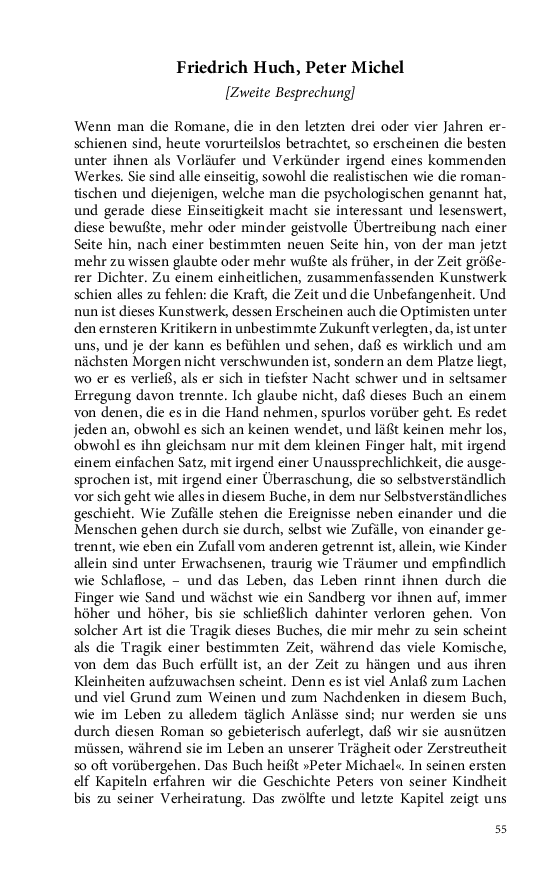 Friedrich Huch, Peter Michel

[Zweite Besprechung]

Wenn man die Romane, die in den letzten drei oder vier Jahren erschienen sind, heute vorurteilslos betrachtet, so erscheinen die besten unter ihnen als Vorläufer und Verkünder irgend eines kommenden Werkes. Sie sind alle einseitig, sowohl die realistischen wie die romantischen und diejenigen, welche man die psychologischen genannt hat, und gerade diese Einseitigkeit macht sie interessant und lesenswert, diese bewußte, mehr oder minder geistvolle Übertreibung nach einer Seite hin, nach einer bestimmten neuen Seite hin, von der man jetzt mehr zu wissen glaubte oder mehr wußte als früher, in der Zeit größerer Dichter. Zu einem einheitlichen, zusammenfassenden Kunstwerk schien alles zu fehlen: die Kraft, die Zeit und die Unbefangenheit. Und nun ist dieses Kunstwerk, dessen Erscheinen auch die Optimisten unter den ernsteren Kritikern in unbestimmte Zukunft verlegten, da, ist unter uns, und je der kann es befühlen und sehen, daß es wirklich und am nächsten Morgen nicht verschwunden ist, sondern an dem Platze liegt, wo er es verließ, als er sich in tiefster Nacht schwer und in seltsamer Erregung davon trennte. Ich glaube nicht, daß dieses Buch an einem von denen, die es in die Hand nehmen, spurlos vorüber geht. Es redet jeden an, obwohl es sich an keinen wendet, und läßt keinen mehr los, obwohl es ihn gleichsam nur mit dem kleinen Finger halt, mit irgend einem einfachen Satz, mit irgend einer Unaussprechlichkeit, die ausgesprochen ist, mit irgend einer Überraschung, die so selbstverständlich vor sich geht wie alles in diesem Buche, in dem nur Selbstverständliches geschieht. Wie Zufälle stehen die Ereignisse neben einander und die Menschen gehen durch sie durch, selbst wie Zufälle, von einander getrennt, wie eben ein Zufall vom anderen getrennt ist, allein, wie Kinder allein sind unter Erwachsenen, traurig wie Träumer und empfindlich wie Schlaflose, – und das Leben, das Leben rinnt ihnen durch die Finger wie Sand und wächst wie ein Sandberg vor ihnen auf, immer höher und höher, bis sie schließlich dahinter verloren gehen. Von solcher Art ist die Tragik dieses Buches, die mir mehr zu sein scheint als die Tragik einer bestimmten Zeit, während das viele Komische, von dem das Buch erfüllt ist, an der Zeit zu hängen und aus ihren Kleinheiten aufzuwachsen scheint. Denn es ist viel Anlaß zum Lachen und viel Grund zum Weinen und zum Nachdenken in diesem Buch, wie im Leben zu alledem täglich Anlässe sind; nur werden sie uns durch diesen Roman so gebieterisch auferlegt, daß wir sie ausnützen müssen, während sie im Leben an unserer Trägheit oder Zerstreutheit so oft vorübergehen. Das Buch heißt »Peter Michael«. In seinen ersten elf Kapiteln erfahren wir die Geschichte Peters von seiner Kindheit bis zu seiner Verheiratung. Das zwölfte und letzte Kapitel zeigt uns

55